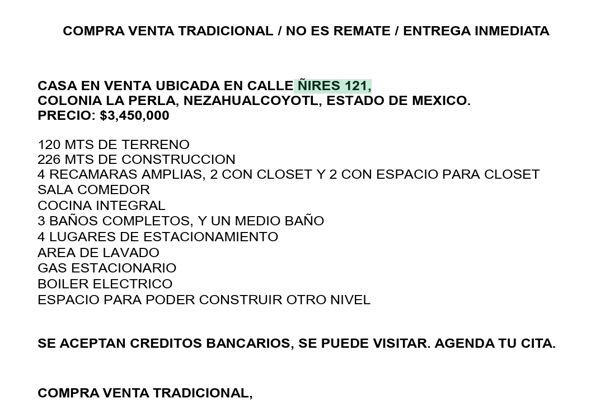 COMPRA VENTA TRADICIONAL / NO ES REMATE / ENTREGA INMEDIATA

CASA EN VENTA UBICADA EN CALLE ÑIRES 121,
COLONIA LA PERLA, NEZAHUALCOYOTL, ESTADO DE MEXICO.
PRECIO: $3,450,000

120 MTS DE TERRENO
226 MTS DE CONSTRUCCION
4 RECAMARAS AMPLIAS, 2 CON CLOSET Y 2 CON ESPACIO PARA CLOSET
SALA COMEDOR
COCINA INTEGRAL
3 BAÑOS COMPLETOS, Y UN MEDIO BAÑO
4 LUGARES DE ESTACIONAMIENTO
AREA DE LAVADO
GAS ESTACIONARIO
BOILER ELECTRICO
ESPACIO PARA PODER CONSTRUIR OTRO NIVEL

SE ACEPTAN CREDITOS BANCARIOS, SE PUEDE VISITAR. AGENDA TU CITA.

COMPRA VENTA TRADICIONAL,